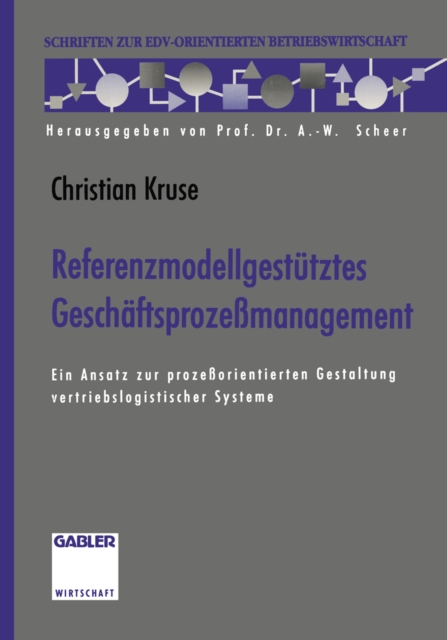 SCHRIFTEN ZUR EDV-ORIENTIERTEN BETRIEBSWIRTSCHAFT

Herausgegeben von Prof. Dr. A.-W. Scheer

Christian Kruse

Referenzmodellgestütztes Geschäftsprozeßmanagement

Ein Ansatz zur prozeßorientierten Gestaltung vertriebslogistischer Systeme

GABLER

WIRTSCHAFT